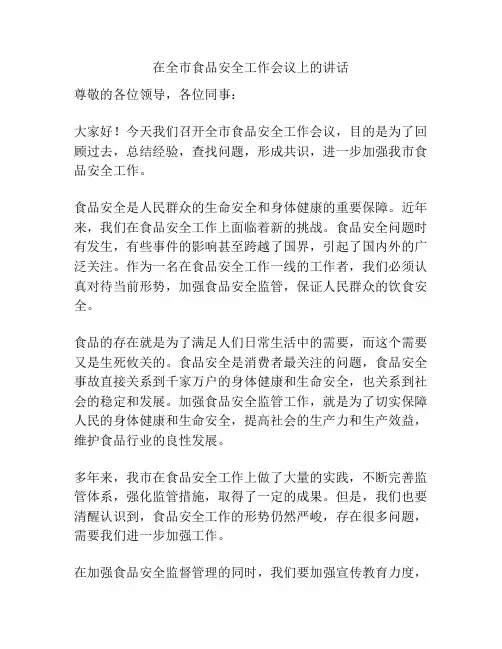 在全市食品安全工作会议上的讲话

尊敬的各位领导，各位同事：

大家好！今天我们召开全市食品安全工作会议，目的是为了回顾过去，总结经验，查找问题，形成共识，进一步加强我市食品安全工作。

食品安全是人民群众的生命安全和身体健康的重要保障。近年来，我们在食品安全工作上面临着新的挑战。食品安全问题时有发生，有些事件的影响甚至跨越了国界，引起了国内外的广泛关注。作为一名在食品安全工作一线的工作者，我们必须认真对待当前形势，加强食品安全监管，保证人民群众的饮食安全。

食品的存在就是为了满足人们日常生活中的需要，而这个需要又是生死攸关的。食品安全是消费者最关注的问题，食品安全事故直接关系到千家万户的身体健康和生命安全，也关系到社会的稳定和发展。加强食品安全监管工作，就是为了切实保障人民的身体健康和生命安全，提高社会的生产力和生产效益，维护食品行业的良性发展。

多年来，我市在食品安全工作上做了大量的实践，不断完善监管体系，强化监管措施，取得了一定的成果。但是，我们也要清醒认识到，食品安全工作的形势仍然严峻，存在很多问题，需要我们进一步加强工作。

在加强食品安全监督管理的同时，我们要加强宣传教育力度，